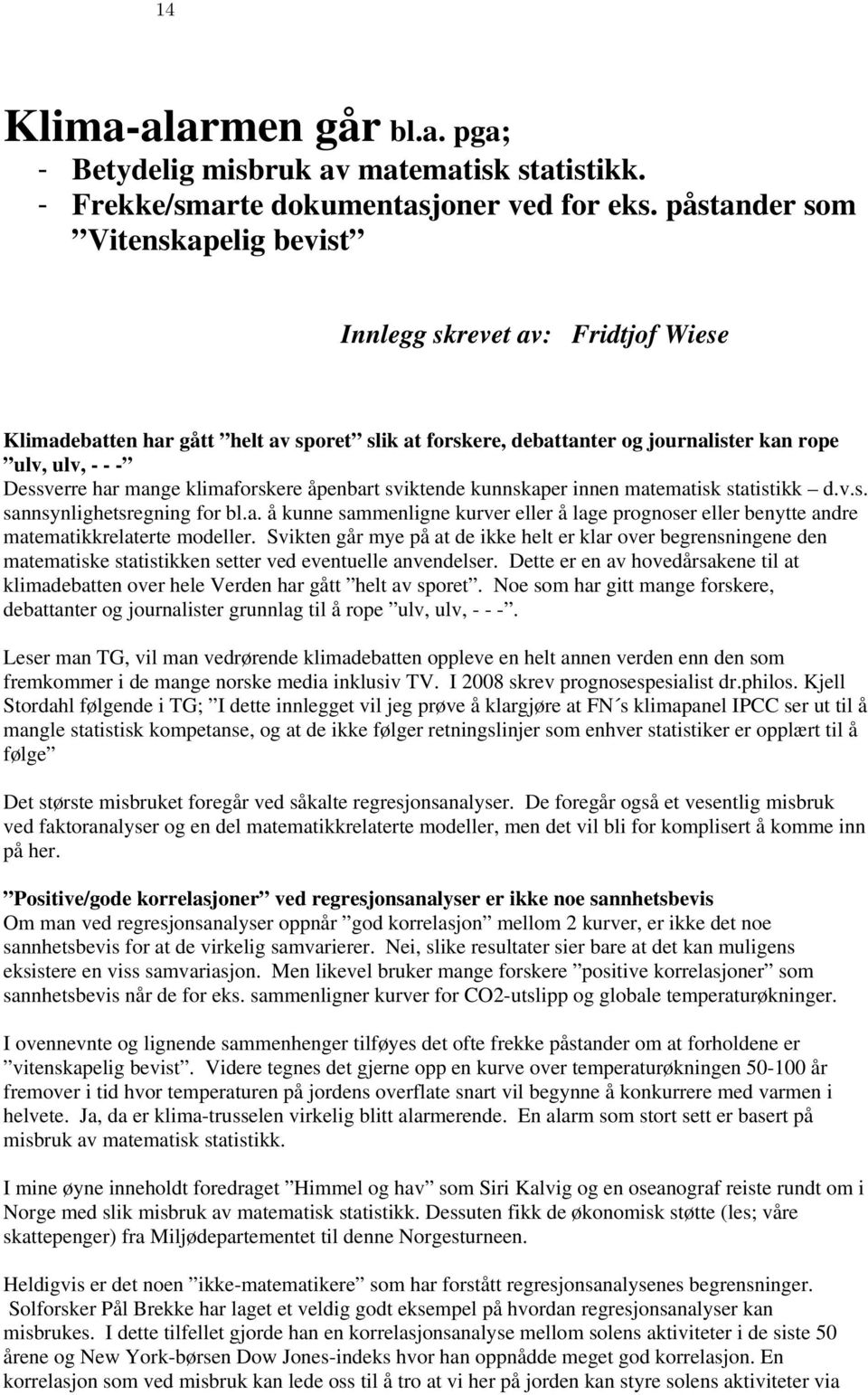 14

Klima-alarmen går bl.a. pga;
- Betydelig misbruk av matematisk statistikk.
- Frekke/smarte dokumentasjoner ved for eks. påstander som ”Vitenskapelig bevist”

Innlegg skrevet av: Fridtjof Wiese

Klimadebatten har gått ”helt av sporet” slik at forskere, debattanter og journalister kan rope ”ulv, ulv, - - -”
Dessverre har mange klimaforskere åpenbart sviktende kunnskaper innen matematisk statistikk – d.v.s. sannsynlighetsregning for bl.a. å kunne sammenligne kurver eller å lage prognoser eller benytte andre matematikkrelaterte modeller. Svikten går mye på at de ikke helt er klar over begrensningene den matematiske statistikken setter ved eventuelle anvendelser. Dette er en av hovedårsakene til at klimadebatten over hele Verden har gått ”helt av sporet”. Noe som har gitt mange forskere, debattanter og journalister grunnlag til å rope ”ulv, ulv, - - -”.

Leser man TG, vil man vedrørende klimadebatten oppleve en helt annen verden enn den som fremkommer i de mange norske media inklusiv TV. I 2008 skrev prognosespesialist dr.philos. Kjell Stordahl følgende i TG; ”I dette innlegget vil jeg prøve å klargjøre at FN´s klimapanel IPCC ser ut til å mangle statistisk kompetanse, og at de ikke følger retningslinjer som enhver statistiker er opplært til å følge”

Det største misbruket foregår ved såkalte regresjonsanalyser. De foregår også et vesentlig misbruk ved faktoranalyser og en del matematikkrelaterte modeller, men det vil bli for komplisert å komme inn på her.

”Positive/gode korrelasjoner” ved regresjonsanalyser er ikke noe sannhetsbevis
Om man ved regresjonsanalyser oppnår ”god korrelasjon” mellom 2 kurver, er ikke det noe sannhetsbevis for at de virkelig samvarierer. Nei, slike resultater sier bare at det kan muligens eksistere en viss samvariasjon. Men likevel bruker mange forskere ”positive korrelasjoner” som sannhetsbevis når de for eks. sammenligner kurver for CO2-utslipp og globale temperaturøkninger.

I ovennevnte og lignende sammenhenger tilføyes det ofte frekke påstander om at forholdene er ”vitenskapelig bevist”. Videre tegnes det gjerne opp en kurve over temperaturøkningen 50-100 år fremover i tid hvor temperaturen på jordens overflate snart vil begynne å konkurrere med varmen i helvete. Ja, da er klima-trusselen virkelig blitt alarmerende. En alarm som stort sett er basert på misbruk av matematisk statistikk.

I mine øyne inneholdt foredraget ”Himmel og hav” som Siri Kalvig og en oseanograf reiste rundt om i Norge med slik misbruk av matematisk statistikk. Dessuten fikk de økonomisk støtte (les; våre skattepenger) fra Miljødepartementet til denne Norgesturneen.

Heldigvis er det noen ”ikke-matematikere” som har forstått regresjonsanalysenes begrensninger. Solforsker Pål Brekke har laget et veldig godt eksempel på hvordan regresjonsanalyser kan misbrukes. I dette tilfellet gjorde han en korrelasjonsanalyse mellom solens aktiviteter i de siste 50 årene og New York-børsen Dow Jones-indeks hvor han oppnådde meget god korrelasjon. En korrelasjon som ved misbruk kan lede oss til å tro at vi her på jorden kan styre solens aktiviteter via